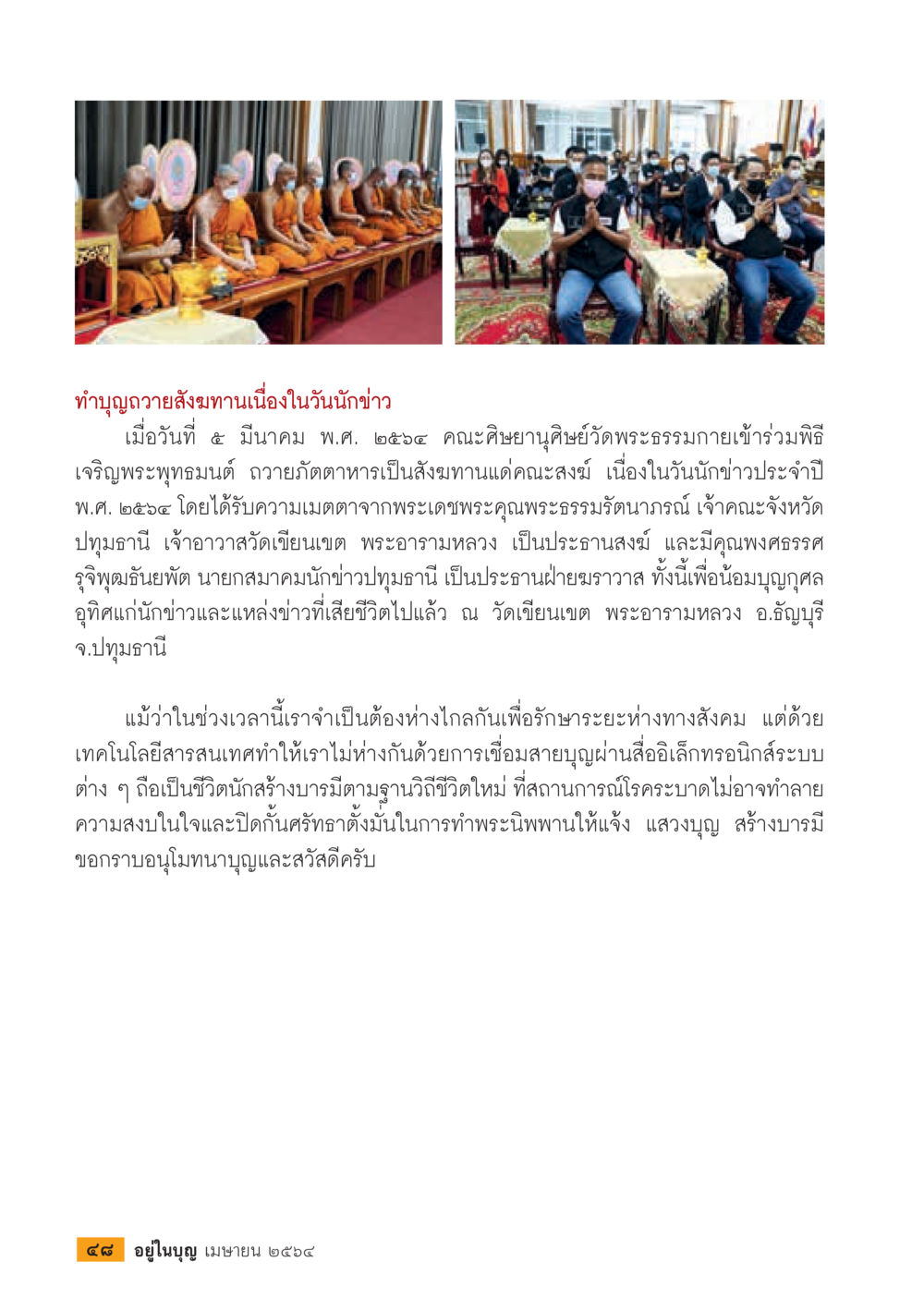 ทำบุญถวายสังฆทานเนื่องในวันนักข่าว

เมื่อวันที่ ๕ มีนาคม พ.ศ. ๒๕๖๔ คณะศิษยานุศิษย์วัดพระธรรมกายเข้าร่วมพิธีเจริญพระพุทธมนต์ ถวายภัตตาหารเป็นสังฆทานแด่คณะสงฆ์ เนื่องในวันนักข่าวประจำปี พ.ศ. ๒๕๖๔ โดยได้รับความเมตตาจากพระเดชพระคุณพระธรรมรัตนาภรณ์ เจ้าคณะจังหวัดปทุมธานี เจ้าอาวาสวัดเขียนเขต พระอารามหลวง เป็นประธานสงฆ์ และมีคุณพงศธรรศ รุจิพุฒธันยพัต นายกสมาคมนักข่าวปทุมธานี เป็นประธานฝ่ายฆราวาส ทั้งนี้เพื่อน้อมบุญกุศลอุทิศแก่นักข่าวและแหล่งข่าวที่เสียชีวิตไปแล้ว ณ วัดเขียนเขต พระอารามหลวง อ.ธัญบุรี จ.ปทุมธานี

แม้ว่าในช่วงเวลานี้เราจำเป็นต้องห่างไกลกันเพื่อรักษาระยะห่างทางสังคม แต่ด้วยเทคโนโลยีสารสนเทศทำให้เราไม่ห่างกันด้วยการเชื่อมสายบุญผ่านสื่ออิเล็กทรอนิกส์ระบบต่าง ๆ ถือเป็นชีวิตนักสร้างบารมีตามฐานวิถีชีวิตใหม่ ที่สถานการณ์โรคระบาดไม่อาจทำลายความสงบในใจและปิดกั้นศรัทธาตั้งมั่นในการทำพระนิพพานให้แจ้ง แสวงบุญ สร้างบารมี ขอกราบอนุโมทนาบุญและสวัสดีครับ

๔๘ อยู่ในบุญ เมษายน ๒๕๖๔